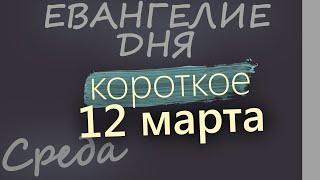 ЕВАНГЕЛИЕ ДНЯ

короткое

12 марта

Среда